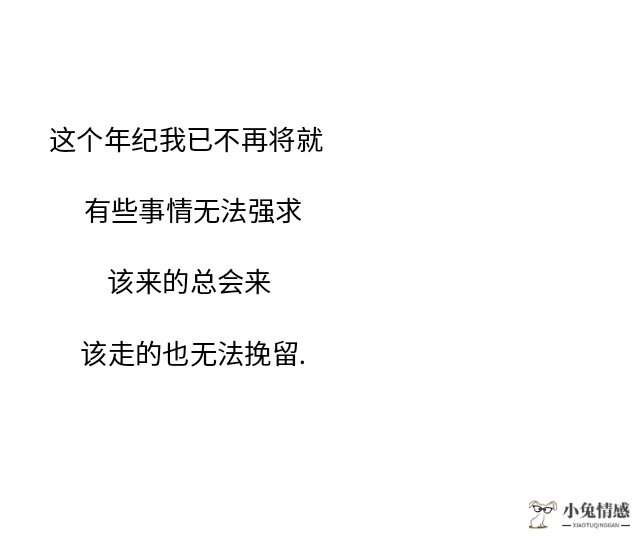 这个年纪我已不再将就

有些事情无法强求

该来的总会来

该走的也无法挽留.

小兔情感
XIAOTUQINGGAN